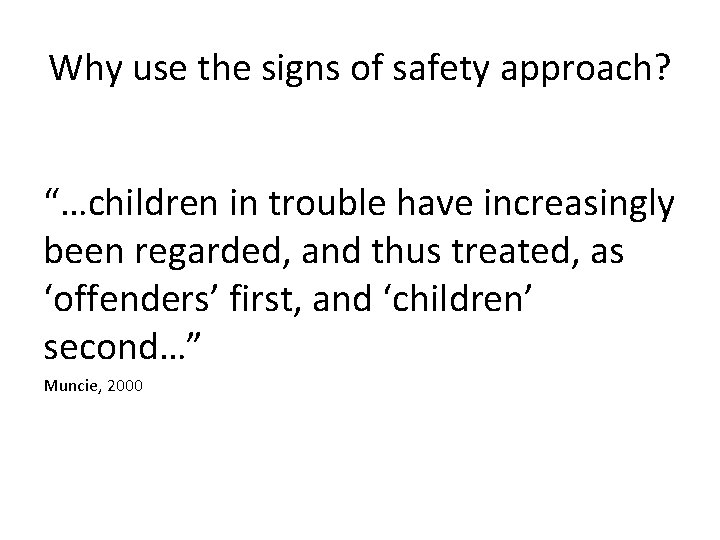 Why use the signs of safety approach?

“…children in trouble have increasingly been regarded, and thus treated, as ‘offenders’ first, and ‘children’ second…”

Muncie, 2000